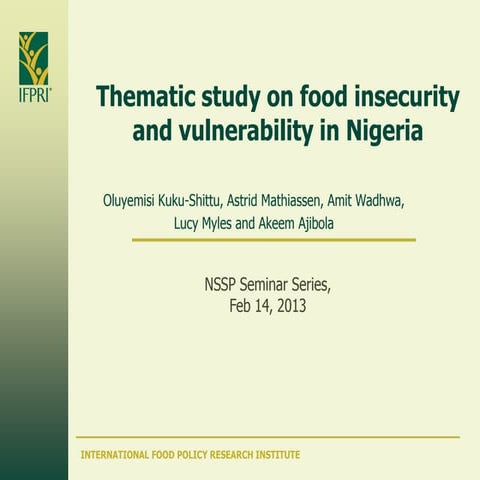 IFPRI®

Thematic study on food insecurity and vulnerability in Nigeria

Oluyemisi Kuku-Shittu, Astrid Mathiassen, Amit Wadhwa, Lucy Myles and Akeem Ajibola

NSSP Seminar Series, Feb 14, 2013

INTERNATIONAL FOOD POLICY RESEARCH INSTITUTE